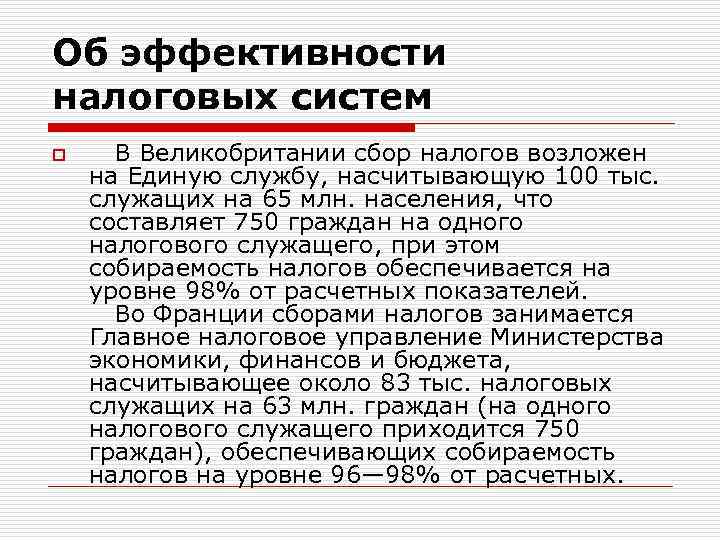 Об эффективности налоговых систем

В Великобритании сбор налогов возложен на Единую службу, насчитывающую 100 тыс. служащих на 65 млн. населения, что составляет 750 граждан на одного налогового служащего, при этом собираемость налогов обеспечивается на уровне 98% от расчетных показателей.

Во Франции сборами налогов занимается Главное налоговое управление Министерства экономики, финансов и бюджета, насчитывающее около 83 тыс. налоговых служащих на 63 млн. граждан (на одного налогового служащего приходится 750 граждан), обеспечивающих собираемость налогов на уровне 96—98% от расчетных.